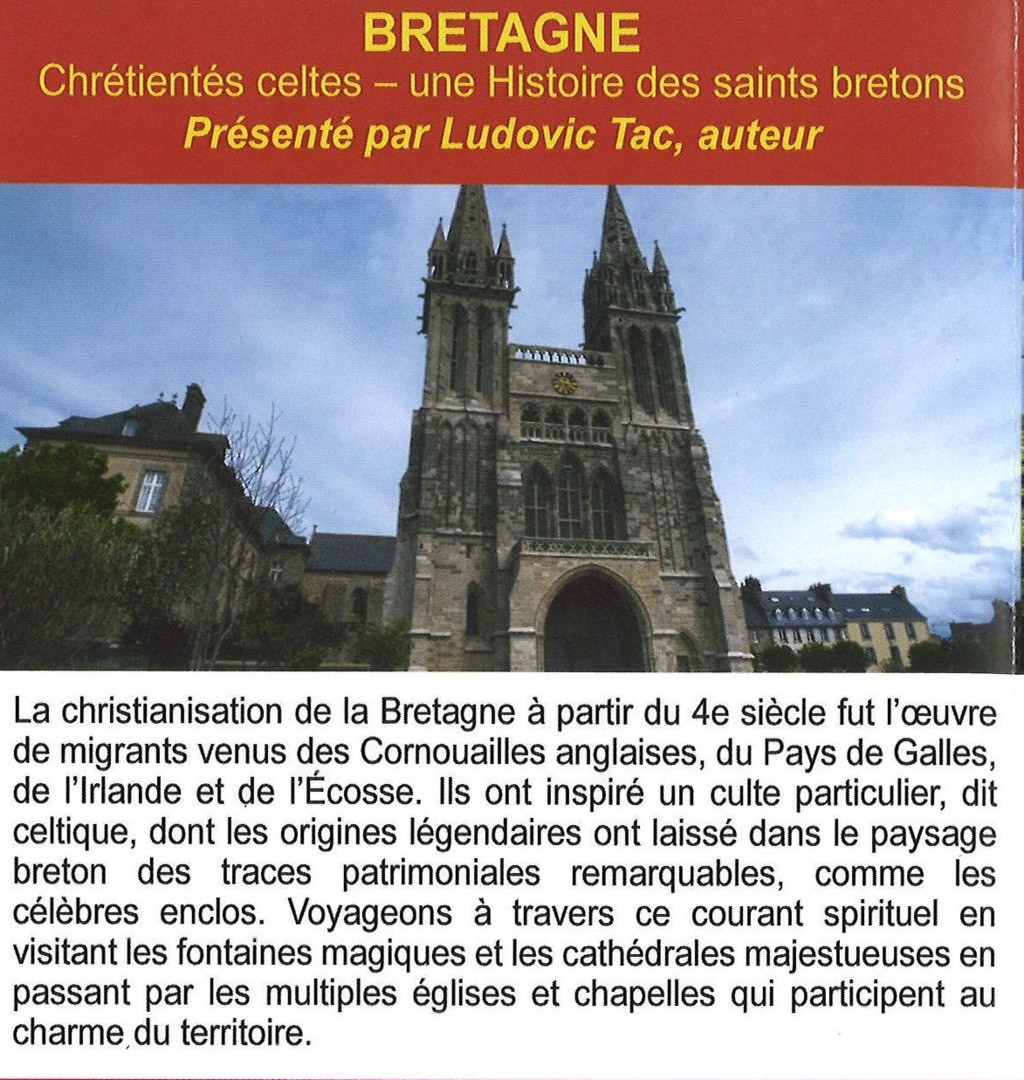 BRETAGNE
Chrétientés celtes – une Histoire des saints bretons
Présenté par Ludovic Tac, auteur

La christianisation de la Bretagne à partir du 4e siècle fut l'œuvre de migrants venus des Cornouailles anglaises, du Pays de Galles, de l'Irlande et de l'Écosse. Ils ont inspiré un culte particulier, dit celtique, dont les origines légendaires ont laissé dans le paysage breton des traces patrimoniales remarquables, comme les célèbres enclos. Voyageons à travers ce courant spirituel en visitant les fontaines magiques et les cathédrales majestueuses en passant par les multiples églises et chapelles qui participent au charme du territoire.